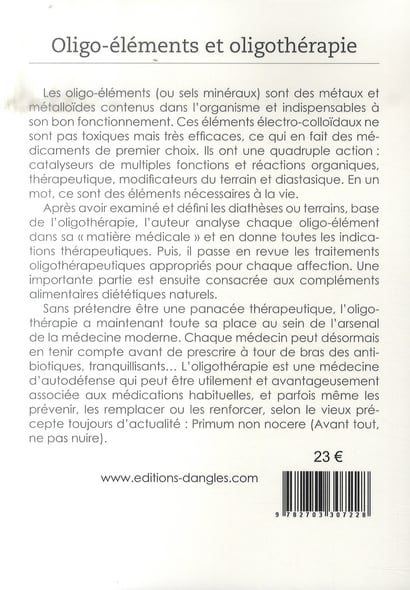 Oligo-éléments et oligothérapie

Les oligo-éléments (ou sels minéraux) sont des métaux et métalloïdes contenus dans l'organisme et indispensables à son bon fonctionnement. Ces éléments électro-colloïdaux ne sont pas toxiques mais très efficaces, ce qui en fait des médicaments de premier choix. Ils ont une quadruple action : catalyseurs de multiples fonctions et réactions organiques, thérapeutique, modificateurs du terrain et diastasique. En un mot, ce sont des éléments nécessaires à la vie.

Après avoir examiné et défini les diathèses ou terrains, base de l'oligothérapie, l'auteur analyse chaque oligo-élément dans sa « matière médicale » et en donne toutes les indications thérapeutiques. Puis, il passe en revue les traitements oligothérapeutiques appropriés pour chaque affection. Une importante partie est ensuite consacrée aux compléments alimentaires diététiques naturels.

Sans prétendre être une panacée thérapeutique, l'oligothérapie a maintenant toute sa place au sein de l'arsenal de la médecine moderne. Chaque médecin peut désormais en tenir compte avant de prescrire à tour de bras des antibiotiques, tranquillisants... L'oligothérapie est une médecine d'autodéfense qui peut être utilement et avantageusement associée aux médications habituelles, et parfois même les prévenir, les remplacer ou les renforcer, selon le vieux précepte toujours d'actualité : Primum non nocere (Avant tout, ne pas nuire).

23 €

www.editions-dangles.com

9 782703 307228